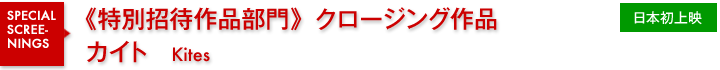 SPECIAL SCREE-NINGS

《特別招待作品部門》クロージング作品

カイト Kites

日本初上映